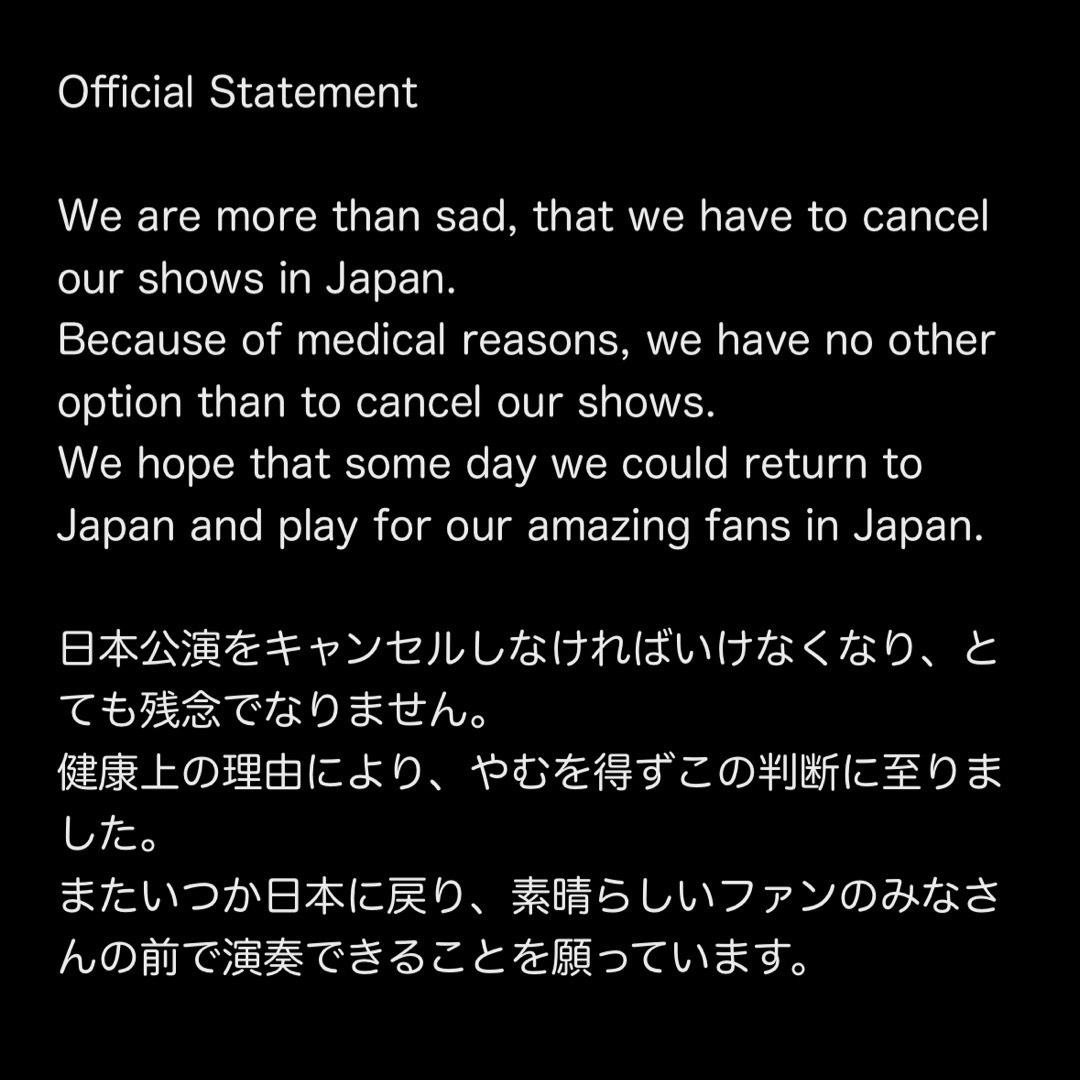 Official Statement

We are more than sad, that we have to cancel our shows in Japan.
Because of medical reasons, we have no other option than to cancel our shows.
We hope that some day we could return to Japan and play for our amazing fans in Japan.

日本公演をキャンセルしなければいけなくなり、とても残念でなりません。
健康上の理由により、やむを得ずこの判断に至りました。
またいつか日本に戻り、素晴らしいファンのみなさんの前で演奏できることを願っています。